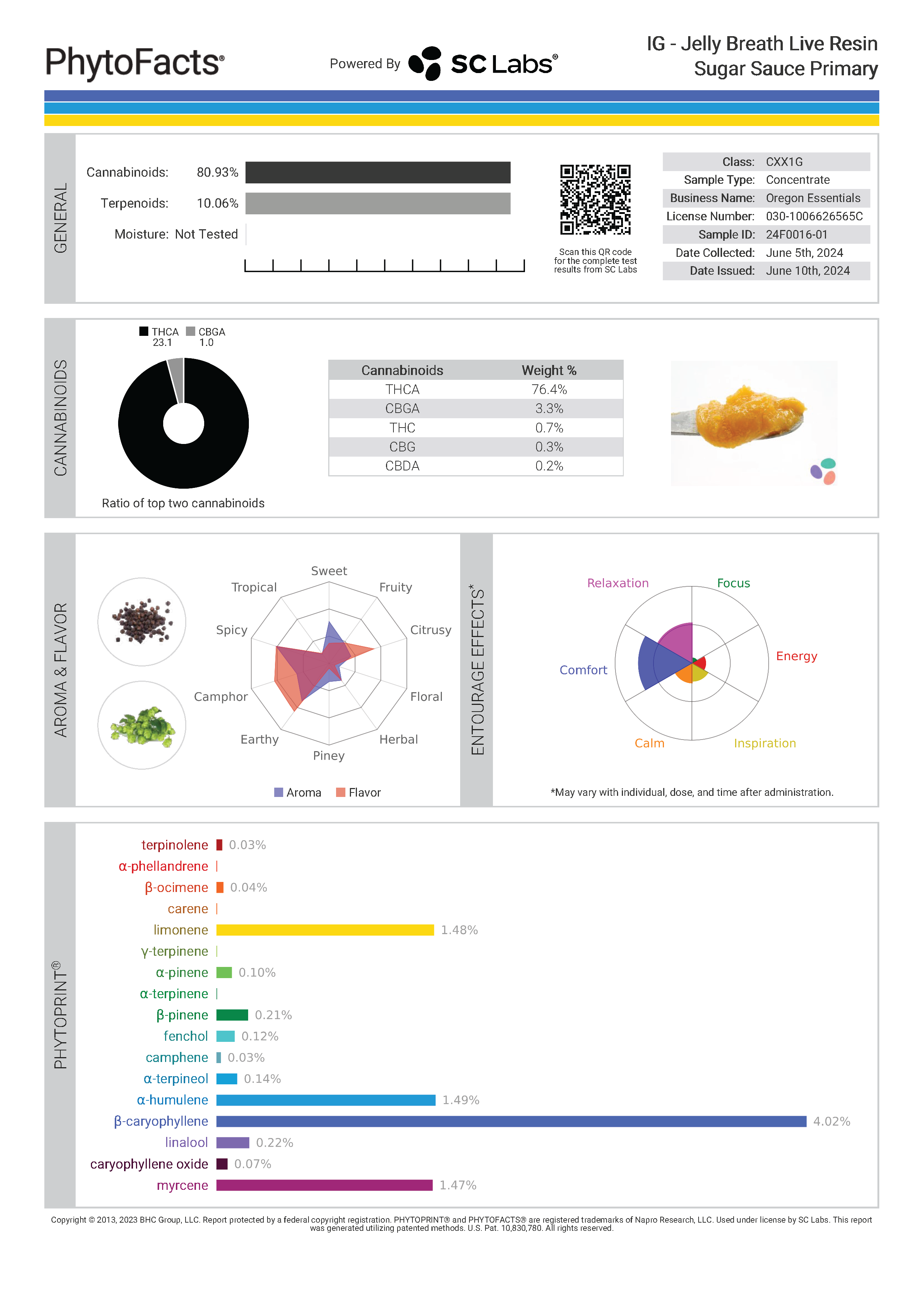 PhytoFacts®

Powered By SC Labs®

IG - Jelly Breath Live Resin Sugar Sauce Primary

GENERAL

Cannabinoids: 80.93%

Terpenoids: 10.06%

Moisture: Not Tested

Scan this QR code for the complete test results from SC Labs

| Class: | CXX1G |
|---|---|
| Sample Type: | Concentrate |
| Business Name: | Oregon Essentials |
| License Number: | 030-1006626565C |
| Sample ID: | 24F0016-01 |
| Date Collected: | June 5th, 2024 |
| Date Issued: | June 10th, 2024 |

CANNABINOIDS

THCA 23.1 CBGA 1.0

Ratio of top two cannabinoids

| Cannabinoids | Weight % |
|---|---|
| THCA | 76.4% |
| CBGA | 3.3% |
| THC | 0.7% |
| CBG | 0.3% |
| CBDA | 0.2% |

AROMA & FLAVOR

Sweet
Fruity
Citrusy
Floral
Herbal
Piney
Earthy
Camphor
Spicy
Tropical

Aroma Flavor

ENTOURAGE EFFECTS*

Relaxation
Focus
Energy
Inspiration
Calm
Comfort

*May vary with individual, dose, and time after administration.

PHYTOPRINT®

terpinolene 0.03%
α-phellandrene
β-ocimene 0.04%
carene
limonene 1.48%
γ-terpinene
α-pinene 0.10%
α-terpinene
β-pinene 0.21%
fenchol 0.12%
camphene 0.03%
α-terpineol 0.14%
α-humulene 1.49%
β-caryophyllene 4.02%
linalool 0.22%
caryophyllene oxide 0.07%
myrcene 1.47%

Copyright © 2013, 2023 BHC Group, LLC. Report protected by a federal copyright registration. PHYTOPRINT® and PHYTOFACTS® are registered trademarks of Napro Research, LLC. Used under license by SC Labs. This report was generated utilizing patented methods. U.S. Pat. 10,830,780. All rights reserved.